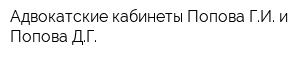 Адвокатские кабинеты Попова Г.И. и Попова Д.Г.